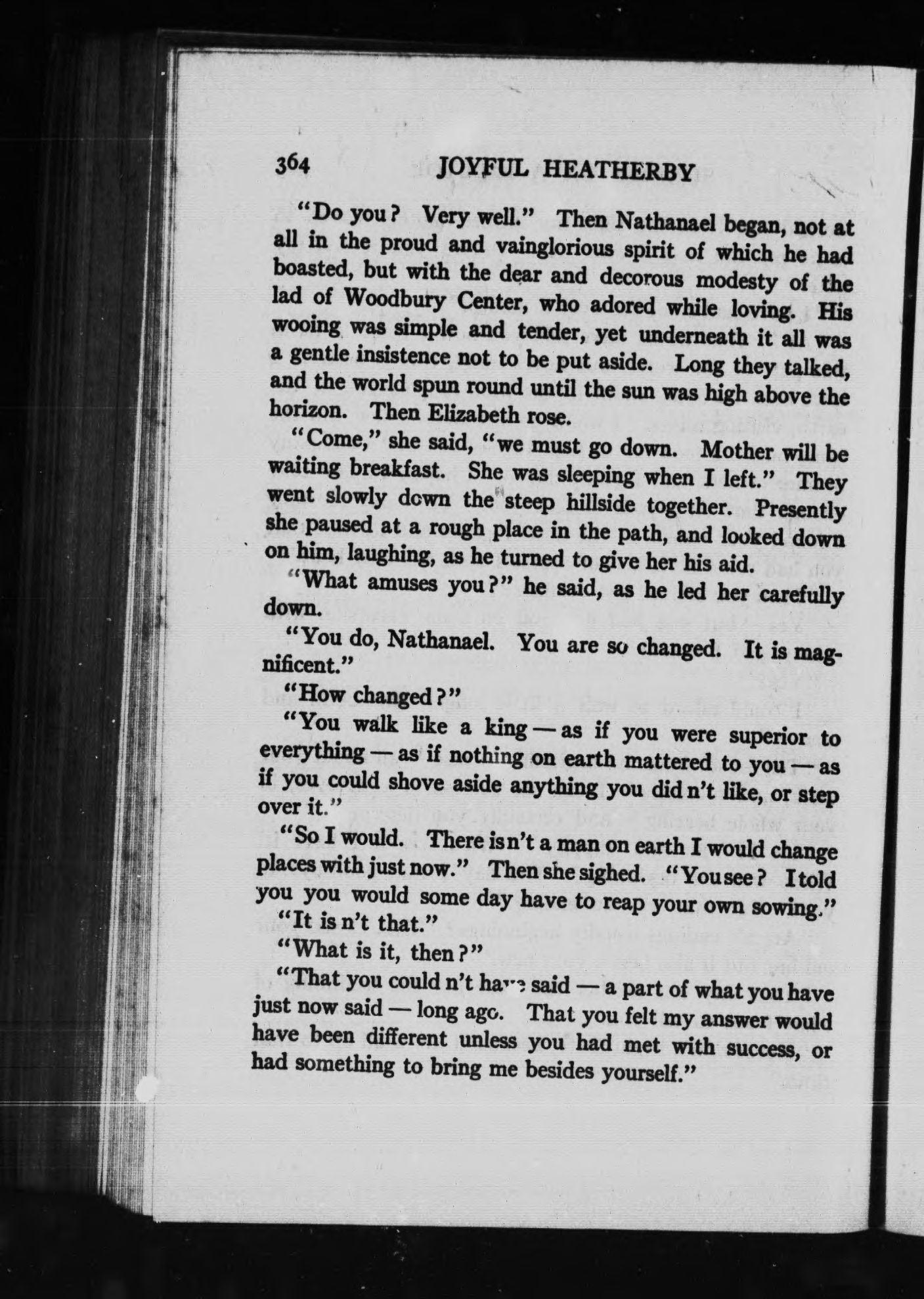 364 JOYFUL HEATHERBY

"Do you? Very well." Then Nathanael began, not at all in the proud and vainglorious spirit of which he had boasted, but with the dear and decorous modesty of the lad of Woodbury Center, who adored while loving. His wooing was simple and tender, yet underneath it all was a gentle insistence not to be put aside. Long they talked, and the world spun round until the sun was high above the horizon. Then Elizabeth rose.

"Come," she said, "we must go down. Mother will be waiting breakfast. She was sleeping when I left." They went slowly down the steep hillside together. Presently she paused at a rough place in the path, and looked down on him, laughing, as he turned to give her his aid.

"What amuses you?" he said, as he led her carefully down.

"You do, Nathanael. You are so changed. It is magnificent."

"How changed?"

"You walk like a king — as if you were superior to everything — as if nothing on earth mattered to you — as if you could shove aside anything you did n't like, or step over it."

"So I would. There is n't a man on earth I would change places with just now." Then she sighed. "You see? I told you you would some day have to reap your own sowing."

"It is n't that."

"What is it, then?"

"That you could n't have said — a part of what you have just now said — long ago. That you felt my answer would have been different unless you had met with success, or had something to bring me besides yourself."